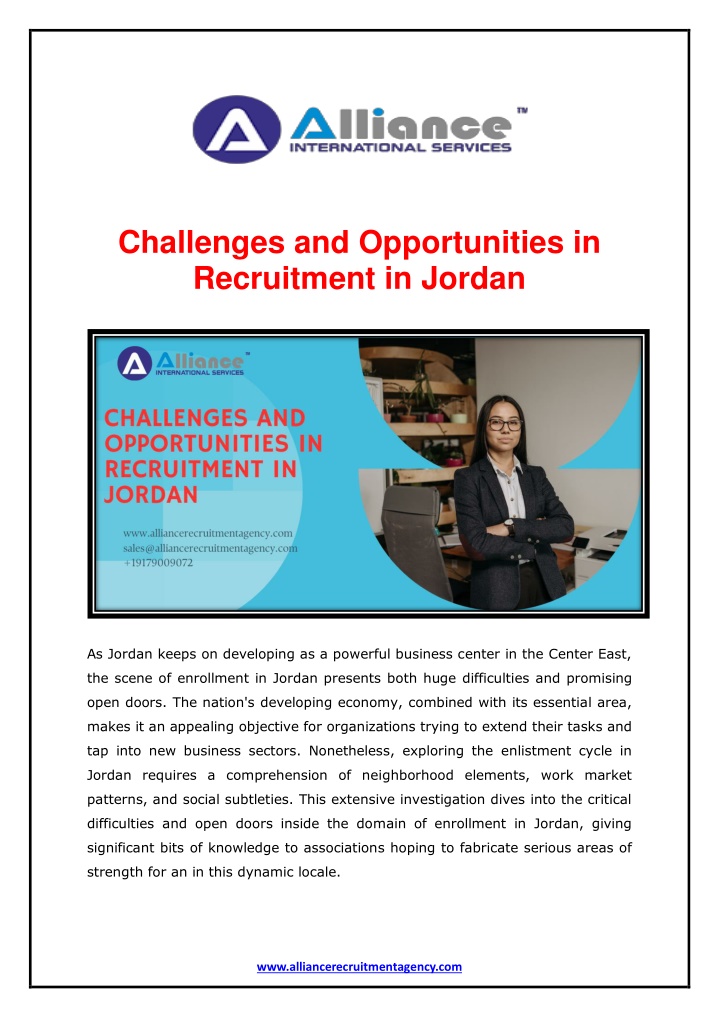 Alliance™
INTERNATIONAL SERVICES

Challenges and Opportunities in Recruitment in Jordan

Alliance™
INTERNATIONAL SERVICES

CHALLENGES AND OPPORTUNITIES IN RECRUITMENT IN JORDAN

www.alliancerecruitmentagency.com
sales@alliancerecruitmentagency.com
+19179009072

As Jordan keeps on developing as a powerful business center in the Center East, the scene of enrollment in Jordan presents both huge difficulties and promising open doors. The nation's developing economy, combined with its essential area, makes it an appealing objective for organizations trying to extend their tasks and tap into new business sectors. Nonetheless, exploring the enlistment cycle in Jordan requires a comprehension of neighborhood elements, work market patterns, and social subtleties. This extensive investigation dives into the critical difficulties and open doors inside the domain of enrollment in Jordan, giving significant bits of knowledge to associations hoping to fabricate serious areas of strength for an in this dynamic locale.

www.alliancerecruitmentagency.com